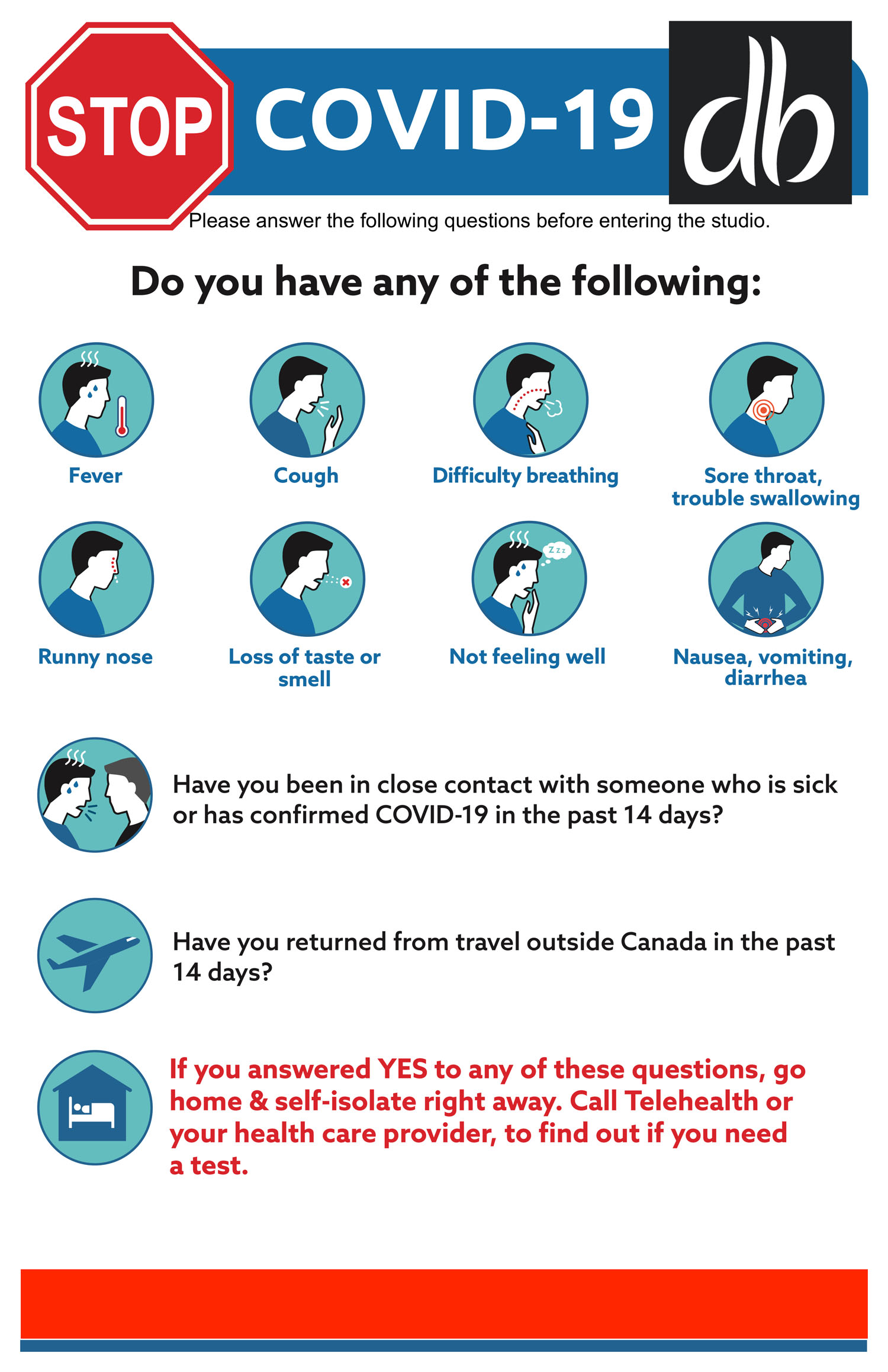 STOP COVID-19 db

Please answer the following questions before entering the studio.

Do you have any of the following:

Fever

Cough

Difficulty breathing

Sore throat, trouble swallowing

Runny nose

Loss of taste or smell

Zzz

Not feeling well

Nausea, vomiting, diarrhea

Have you been in close contact with someone who is sick or has confirmed COVID-19 in the past 14 days?

Have you returned from travel outside Canada in the past 14 days?

If you answered YES to any of these questions, go home & self-isolate right away. Call Telehealth or your health care provider, to find out if you need a test.